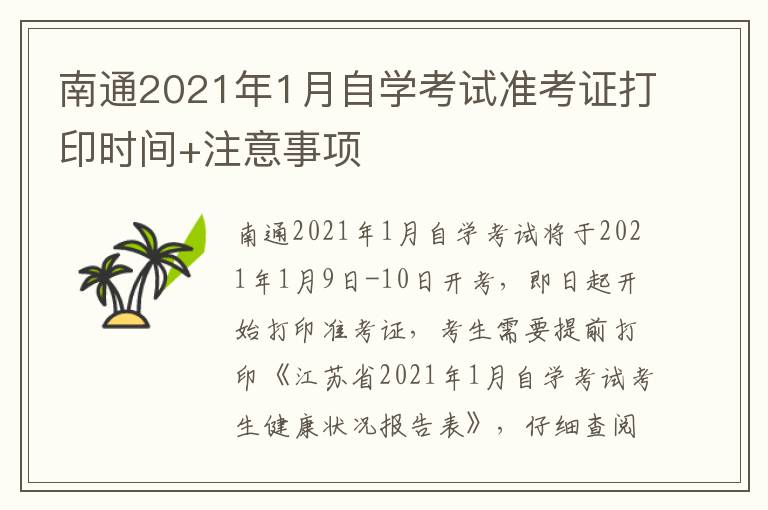 南通2021年1月自学考试准考证打印时间+注意事项

南通2021年1月自学考试将于2021年1月9日-10日开考，即日起开始打印准考证，考生需要提前打印《江苏省2021年1月自学考试考生健康状况报告表》，仔细查阅